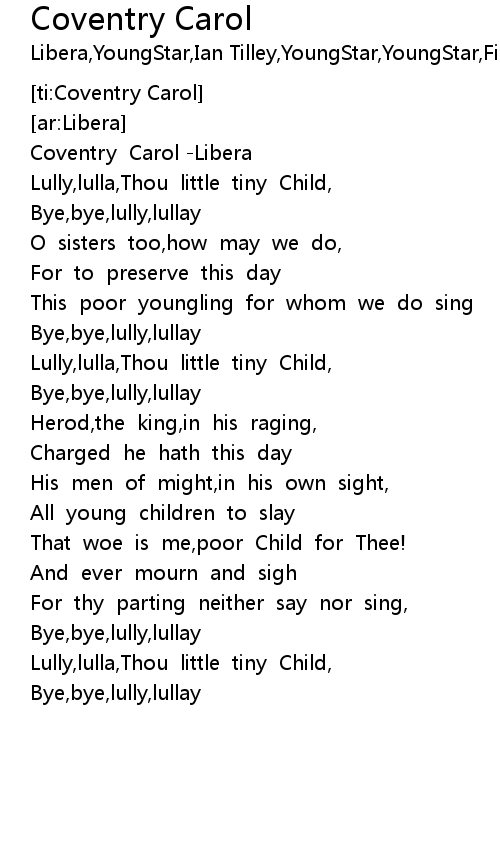 Coventry Carol
Libera,YoungStar,Ian Tilley,YoungStar,YoungStar,Fi

[ti:Coventry Carol]
[ar:Libera]
Coventry Carol -Libera
Lully,lulla,Thou little tiny Child,
Bye,bye,lully,lullay
O sisters too,how may we do,
For to preserve this day
This poor youngling for whom we do sing
Bye,bye,lully,lullay
Lully,lulla,Thou little tiny Child,
Bye,bye,lully,lullay
Herod,the king,in his raging,
Charged he hath this day
His men of might,in his own sight,
All young children to slay
That woe is me,poor Child for Thee!
And ever mourn and sigh
For thy parting neither say nor sing,
Bye,bye,lully,lullay
Lully,lulla,Thou little tiny Child,
Bye,bye,lully,lullay